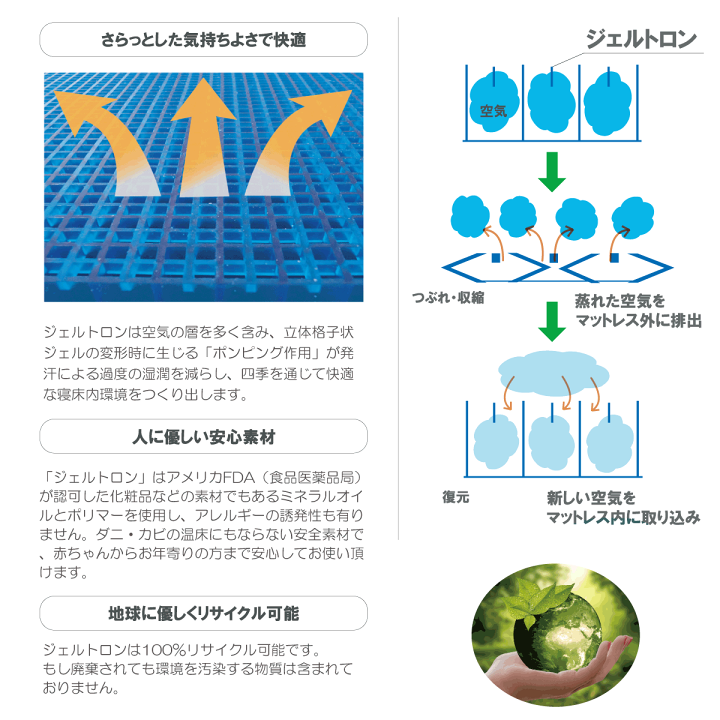 さらっとした気持ちよさで快適

ジェルトロンは空気の層を多く含み、立体格子状ジェルの変形時に生じる「ポンピング作用」が発汗による過度の湿潤を減らし、四季を通じて快適な寝床内環境をつくり出します。

人に優しい安心素材

「ジェルトロン」はアメリカFDA（食品医薬品局）が認可した化粧品などの素材でもあるミネラルオイルとポリマーを使用し、アレルギーの誘発性も有りません。ダニ・カビの温床にもならない安全素材で、赤ちゃんからお年寄りの方まで安心してお使い頂けます。

地球に優しくリサイクル可能

ジェルトロンは100%リサイクル可能です。
もし廃棄されても環境を汚染する物質は含まれておりません。

ジェルトロン

空気

つぶれ・収縮

蒸れた空気を
マットレス外に排出

復元

新しい空気を
マットレス内に取り込み